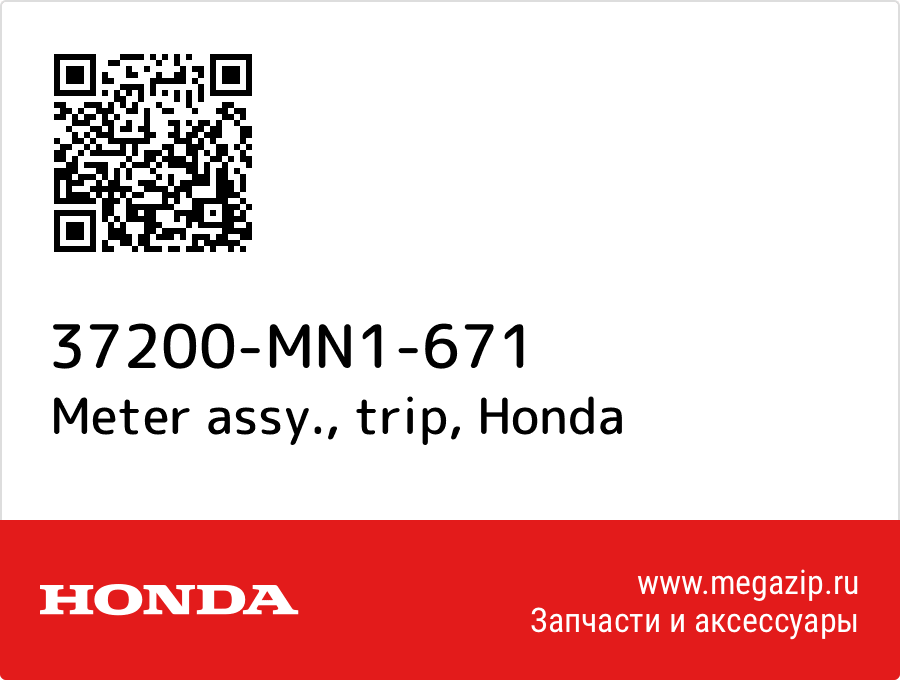 37200-MN1-671
Meter assy., trip, Honda

HONDA

www.megazip.ru
Запчасти и аксессуары